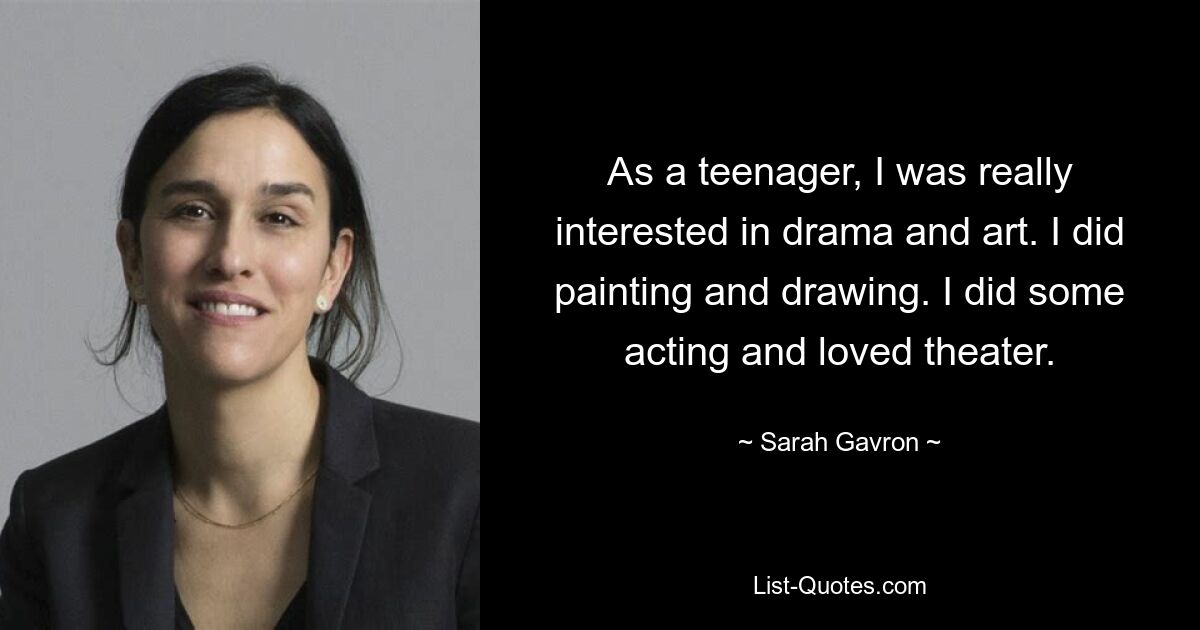 As a teenager, I was really interested in drama and art. I did painting and drawing. I did some acting and loved theater.

~ Sarah Gavron ~

List-Quotes.com